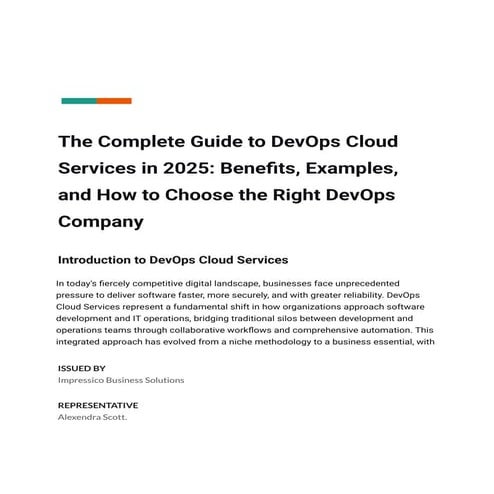 The Complete Guide to DevOps Cloud Services in 2025: Benefits, Examples, and How to Choose the Right DevOps Company

Introduction to DevOps Cloud Services

In today's fiercely competitive digital landscape, businesses face unprecedented pressure to deliver software faster, more securely, and with greater reliability. DevOps Cloud Services represent a fundamental shift in how organizations approach software development and IT operations, bridging traditional silos between development and operations teams through collaborative workflows and comprehensive automation. This integrated approach has evolved from a niche methodology to a business essential, with

ISSUED BY
Impressico Business Solutions

REPRESENTATIVE
Alexendra Scott.